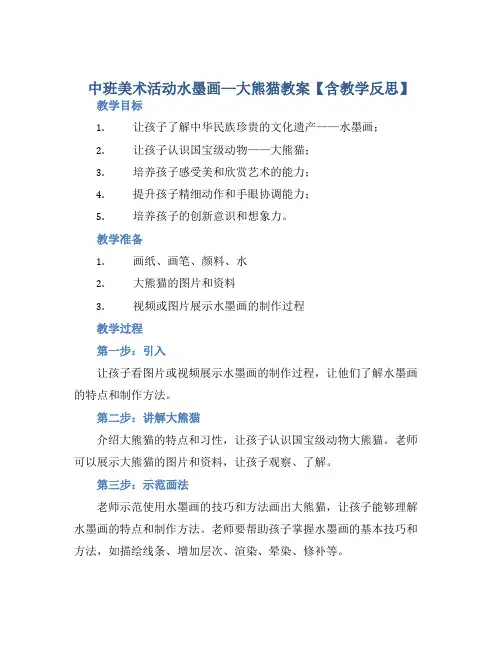 中班美术活动水墨画—大熊猫教案【含教学反思】

教学目标

1. 让孩子了解中华民族珍贵的文化遗产——水墨画；

2. 让孩子认识国宝级动物——大熊猫；

3. 培养孩子感受美和欣赏艺术的能力；

4. 提升孩子精细动作和手眼协调能力；

5. 培养孩子的创新意识和想象力。

教学准备

1. 画纸、画笔、颜料、水

2. 大熊猫的图片和资料

3. 视频或图片展示水墨画的制作过程

教学过程

第一步：引入

让孩子看图片或视频展示水墨画的制作过程，让他们了解水墨画的特点和制作方法。

第二步：讲解大熊猫

介绍大熊猫的特点和习性，让孩子认识国宝级动物大熊猫。老师可以展示大熊猫的图片和资料，让孩子观察、了解。

第三步：示范画法

老师示范使用水墨画的技巧和方法画出大熊猫，让孩子能够理解水墨画的特点和制作方法。老师要帮助孩子掌握水墨画的基本技巧和方法，如描绘线条、增加层次、渲染、晕染、修补等。